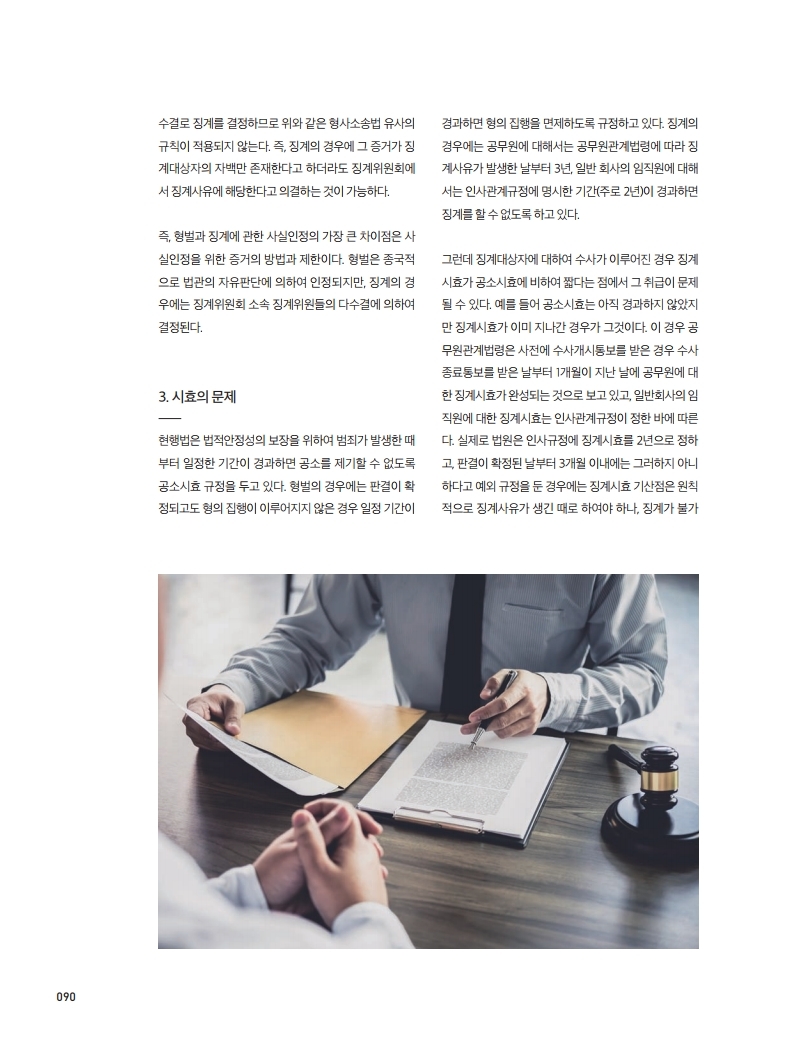 수결로 징계를 결정하므로 위와 같은 형사소송법 유사의 규칙이 적용되지 않는다. 즉, 징계의 경우에 그 증거가 징계대상자의 자백만 존재한다고 하더라도 징계위원회에서 징계사유에 해당한다고 의결하는 것이 가능하다.

즉, 형벌과 징계에 관한 사실인정의 가장 큰 차이점은 사실인정을 위한 증거의 방법과 제한이다. 형벌은 종국적으로 법관의 자유판단에 의하여 인정되지만, 징계의 경우에는 징계위원회 소속 징계위원들의 다수결에 의하여 결정된다.

3. 시효의 문제

현행법은 법적안정성의 보장을 위하여 범죄가 발생한 때부터 일정한 기간이 경과하면 공소를 제기할 수 없도록 공소시효 규정을 두고 있다. 형벌의 경우에는 판결이 확정되고도 형의 집행이 이루어지지 않은 경우 일정 기간이 경과하면 형의 집행을 면제하도록 규정하고 있다. 징계의 경우에는 공무원에 대해서는 공무원관계법령에 따라 징계사유가 발생한 날부터 3년, 일반 회사의 임직원에 대해서는 인사관계규정에 명시한 기간(주로 2년)이 경과하면 징계를 할 수 없도록 하고 있다.

그런데 징계대상자에 대하여 수사가 이루어진 경우 징계시효가 공소시효에 비하여 짧다는 점에서 그 취급이 문제될 수 있다. 예를 들어 공소시효는 아직 경과하지 않았지만 징계시효가 이미 지나간 경우가 그것이다. 이 경우 공무원관계법령은 사전에 수사개시통보를 받은 경우 수사종료통보를 받은 날부터 1개월이 지난 날에 공무원에 대한 징계시효가 완성되는 것으로 보고 있고, 일반회사의 임직원에 대한 징계시효는 인사관계규정이 정한 바에 따른다. 실제로 법원은 인사규정에 징계시효를 2년으로 정하고, 판결이 확정된 날부터 3개월 이내에는 그러하지 아니하다고 예외 규정을 둔 경우에는 징계시효 기산점은 원칙적으로 징계사유가 생긴 때로 하여야 하나, 징계가 불가

090